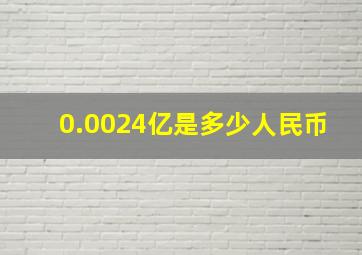 0.0024亿是多少人民币